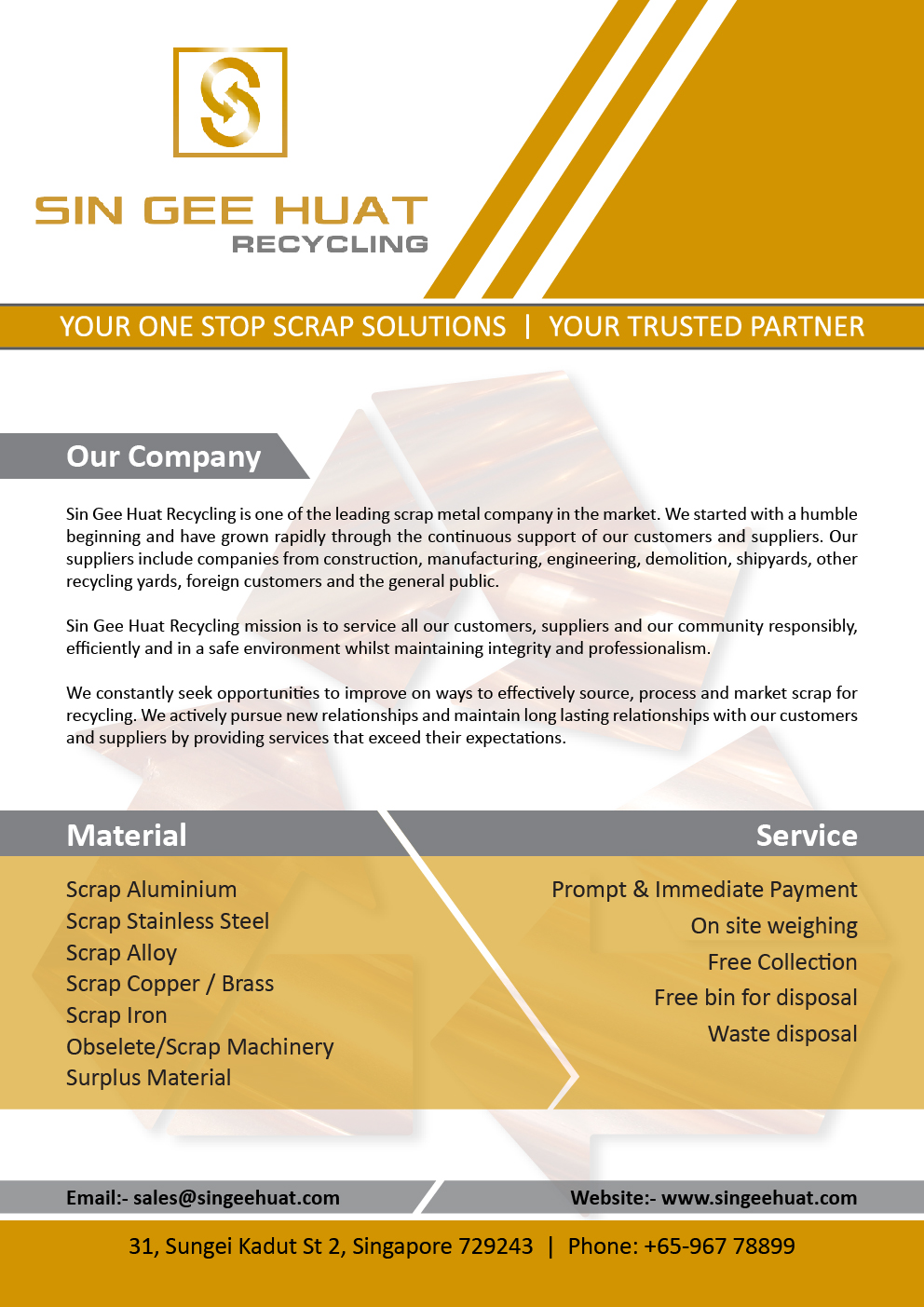 SIN GEE HUAT
RECYCLING

YOUR ONE STOP SCRAP SOLUTIONS | YOUR TRUSTED PARTNER

Our Company

Sin Gee Huat Recycling is one of the leading scrap metal company in the market. We started with a humble beginning and have grown rapidly through the continuous support of our customers and suppliers. Our suppliers include companies from construction, manufacturing, engineering, demolition, shipyards, other recycling yards, foreign customers and the general public.

Sin Gee Huat Recycling mission is to service all our customers, suppliers and our community responsibly, efficiently and in a safe environment whilst maintaining integrity and professionalism.

We constantly seek opportunities to improve on ways to effectively source, process and market scrap for recycling. We actively pursue new relationships and maintain long lasting relationships with our customers and suppliers by providing services that exceed their expectations.

Material

Scrap Aluminium
Scrap Stainless Steel
Scrap Alloy
Scrap Copper / Brass
Scrap Iron
Obselete/Scrap Machinery
Surplus Material

Service

Prompt & Immediate Payment
On site weighing
Free Collection
Free bin for disposal
Waste disposal

Email:- sales@singeehuat.com
Website:- www.singeehuat.com

31, Sungei Kadut St 2, Singapore 729243 | Phone: +65-967 78899